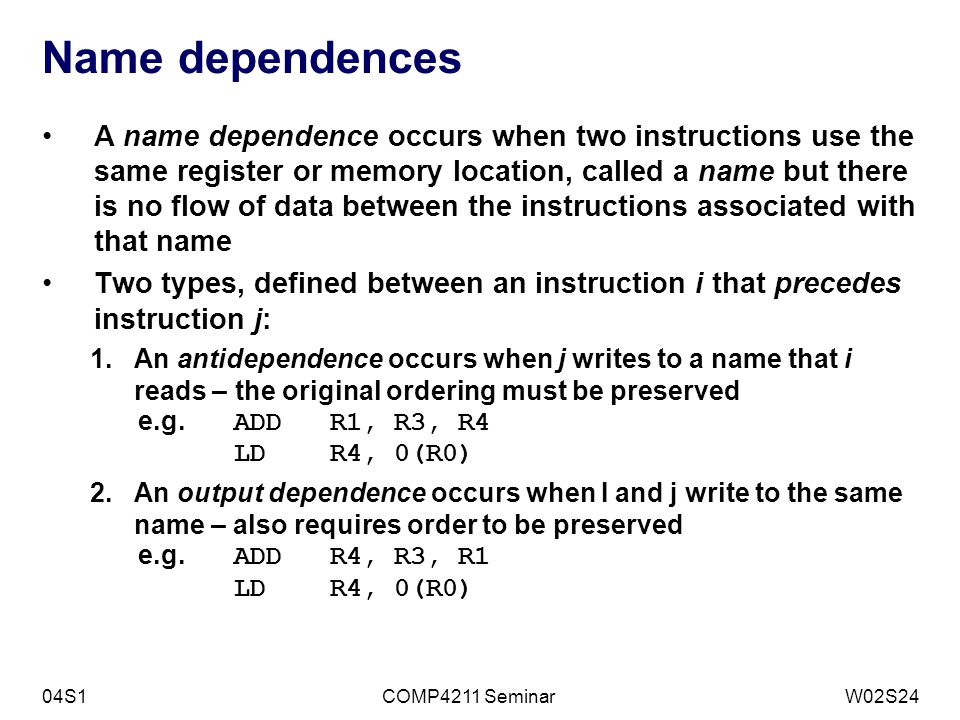 Name dependences

• A name dependence occurs when two instructions use the same register or memory location, called a name but there is no flow of data between the instructions associated with that name

• Two types, defined between an instruction i that precedes instruction j:

1. An antidependence occurs when j writes to a name that i reads – the original ordering must be preserved
e.g. ADD R1, R3, R4
LD R4, 0(R0)

2. An output dependence occurs when I and j write to the same name – also requires order to be preserved
e.g. ADD R4, R3, R1
LD R4, 0(R0)

04S1 COMP4211 Seminar W02S24